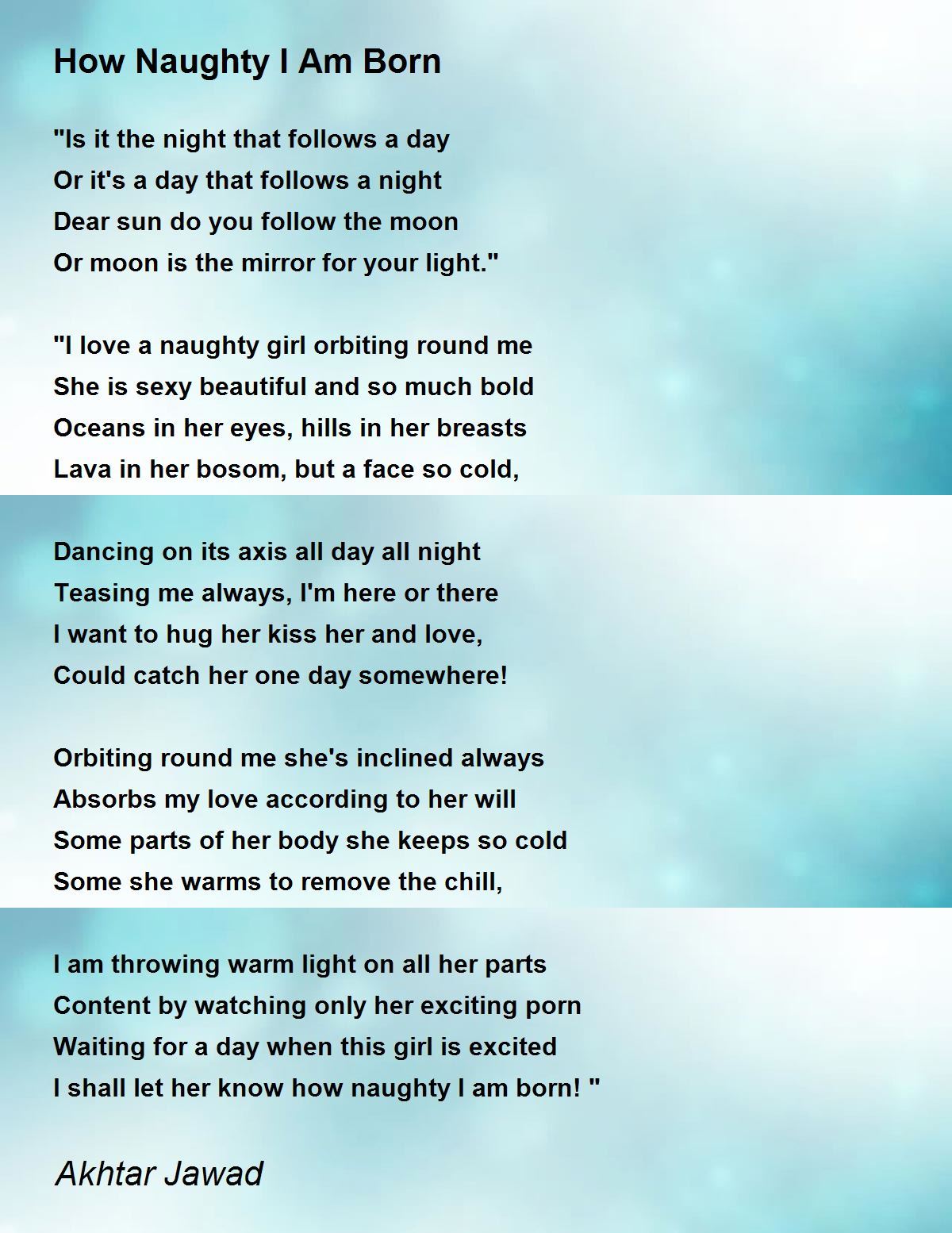 How Naughty I Am Born

"Is it the night that follows a day
Or it's a day that follows a night
Dear sun do you follow the moon
Or moon is the mirror for your light."

"I love a naughty girl orbiting round me
She is sexy beautiful and so much bold
Oceans in her eyes, hills in her breasts
Lava in her bosom, but a face so cold,

Dancing on its axis all day all night
Teasing me always, I'm here or there
I want to hug her kiss her and love,
Could catch her one day somewhere!

Orbiting round me she's inclined always
Absorbs my love according to her will
Some parts of her body she keeps so cold
Some she warms to remove the chill,

I am throwing warm light on all her parts
Content by watching only her exciting porn
Waiting for a day when this girl is excited
I shall let her know how naughty I am born! "

Akhtar Jawad